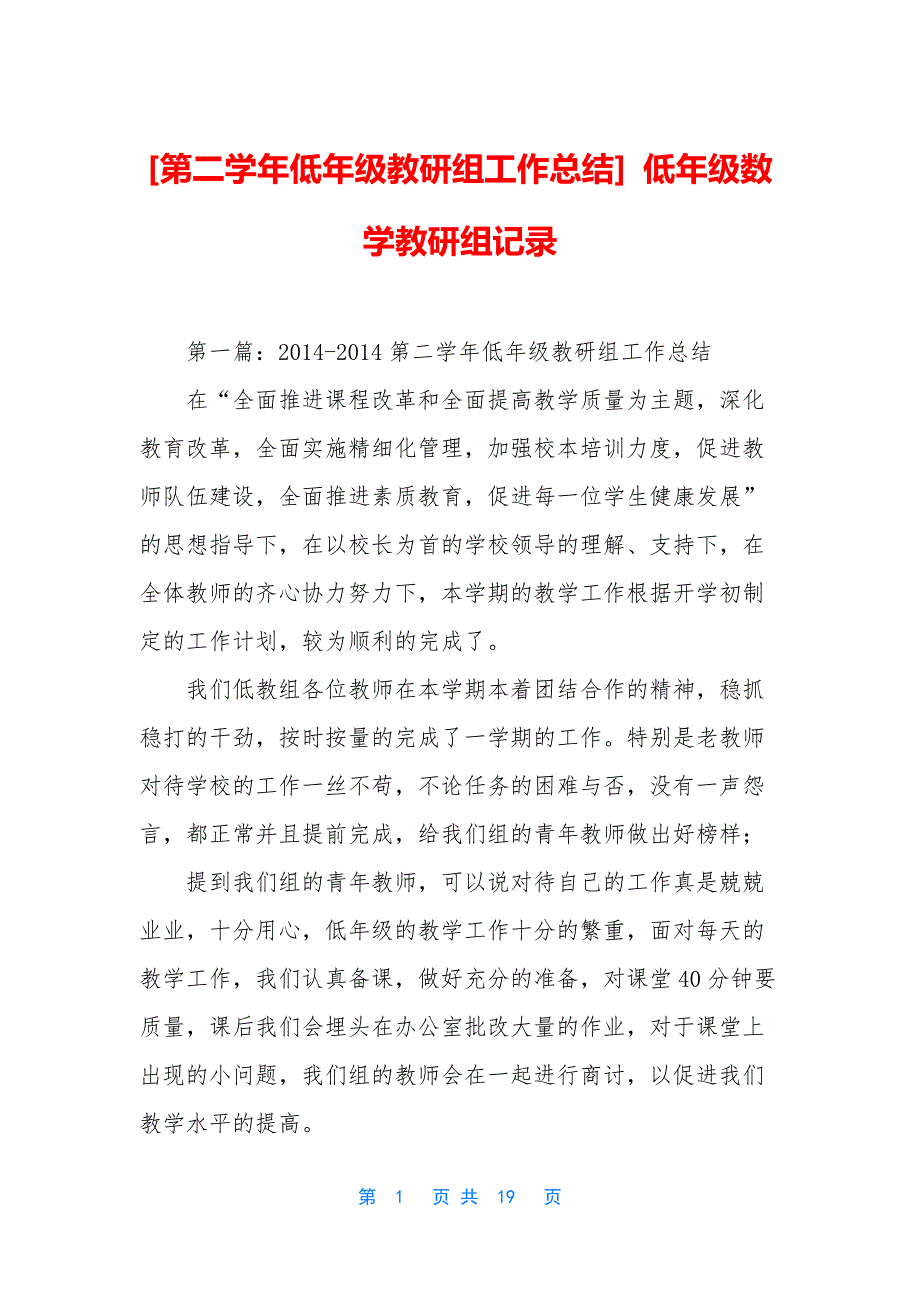 [第二学年低年级教研组工作总结] 低年级数学教研组记录

第一篇：2014-2014 第二学年低年级教研组工作总结

在“全面推进课程改革和全面提高教学质量为主题，深化教育改革，全面实施精细化管理，加强校本培训力度，促进教师队伍建设，全面推进素质教育，促进每一位学生健康发展”的思想指导下，在以校长为首的学校领导的理解、支持下，在全体教师的齐心协力努力下，本学期的教学工作根据开学初制定的工作计划，较为顺利的完成了。

我们低教组各位教师在本学期本着团结合作的精神，稳抓稳打的干劲，按时按量的完成了一学期的工作。特别是老教师对待学校的工作一丝不苟，不论任务的困难与否，没有一声怨言，都正常并且提前完成，给我们组的青年教师做出好榜样；

提到我们组的青年教师，可以说对待自己的工作真是兢兢业业，十分用心，低年级的教学工作十分的繁重，面对每天的教学工作，我们认真备课，做好充分的准备，对课堂 40 分钟要质量，课后我们会埋头在办公室批改大量的作业，对于课堂上出现的小问题，我们组的教师会在一起进行商讨，以促进我们教学水平的提高。

第 1 页 共 19 页